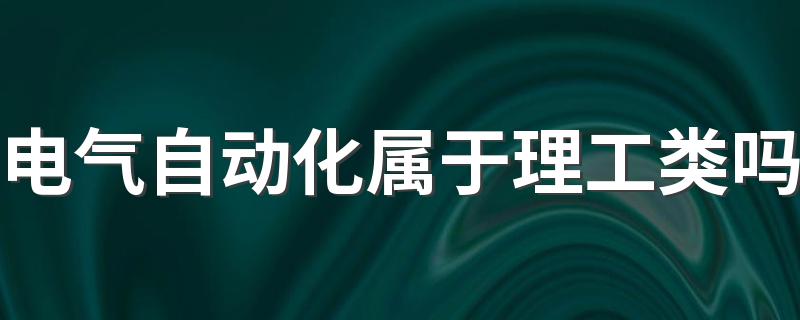 电气自动化属于理工类吗